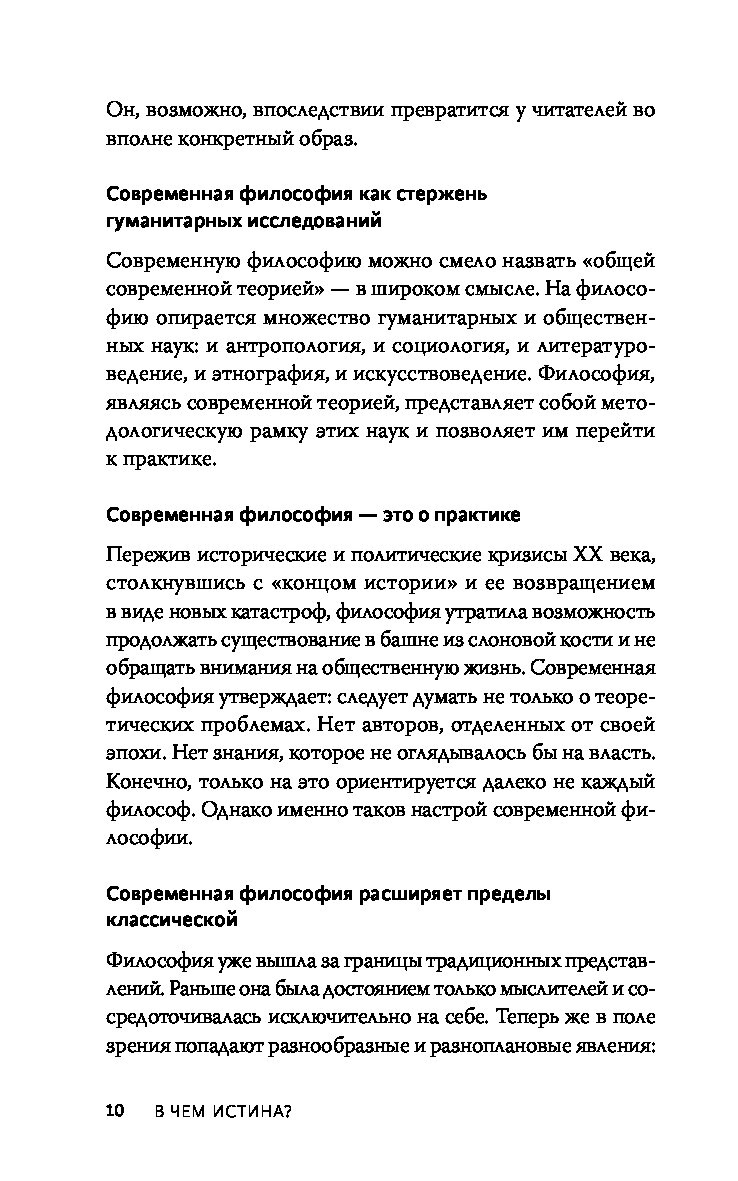 Он, возможно, впоследствии превратится у читателей во вполне конкретный образ.

Современная философия как стержень гуманитарных исследований

Современную философию можно смело назвать «общей современной теорией» — в широком смысле. На философию опирается множество гуманитарных и общественных наук: и антропология, и социология, и литературоведение, и этнография, и искусствоведение. Философия, являясь современной теорией, представляет собой методологическую рамку этих наук и позволяет им перейти к практике.

Современная философия — это о практике

Пережив исторические и политические кризисы XX века, столкнувшись с «концом истории» и ее возвращением в виде новых катастроф, философия утратила возможность продолжать существование в башне из слоновой кости и не обращать внимания на общественную жизнь. Современная философия утверждает: следует думать не только о теоретических проблемах. Нет авторов, отделенных от своей эпохи. Нет знания, которое не оглядывалось бы на власть. Конечно, только на это ориентируется далеко не каждый философ. Однако именно таков настрой современной философии.

Современная философия расширяет пределы классической

Философия уже вышла за границы традиционных представлений. Раньше она была достоянием только мыслителей и сосредоточивалась исключительно на себе. Теперь же в поле зрения попадают разнообразные и разноплановые явления:

10 В ЧЕМ ИСТИНА?